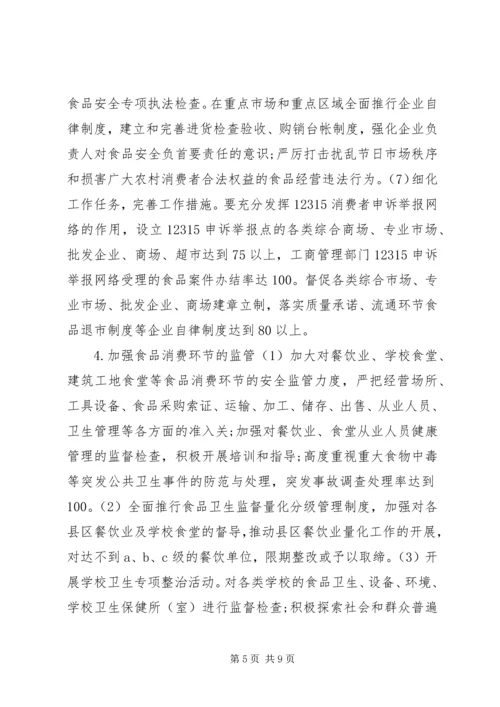 食品安全专项执法检查。在重点市场和重点区域全面推行企业自律制度，建立和完善进货检查验收、购销台帐制度，强化企业负责人对食品安全负首要责任的意识;严厉打击扰乱节日市场秩序和损害广大农村消费者合法权益的食品经营违法行为。(7)细化工作任务，完善工作措施。要充分发挥12315消费者申诉举报网络的作用，设立12315申诉举报点的各类综合商场、专业市场、批发企业、商场、超市达到75以上，工商管理部门12315申诉举报网络受理的食品案件办结率达100。督促各类综合市场、专业市场、批发企业、商场建章立制，落实质量承诺、流通环节食品退市制度等企业自律制度达到80以上。

4.加强食品消费环节的监管（1）加大对餐饮业、学校食堂、建筑工地食堂等食品消费环节的安全监管力度，严把经营场所、工具设备、食品采购索证、运输、加工、储存、出售、从业人员、卫生管理等各方面的准入关;加强对餐饮业、食堂从业人员健康管理的监督检查，积极开展培训和指导;高度重视重大食物中毒等突发公共卫生事件的防范与处理，突发事故调查处理率达到100。(2）全面推行食品卫生监督量化分级管理制度，加强对各县区餐饮业及学校食堂的督导，推动县区餐饮业量化工作的开展，对达不到a、b、c级的餐饮单位，限期整改或予以取缔。(3）开展学校卫生专项整治活动。对各类学校的食品卫生、设备、环境、学校卫生保健所（室）进行监督检查;积极探索社会和群众普遍

第5页 共9页